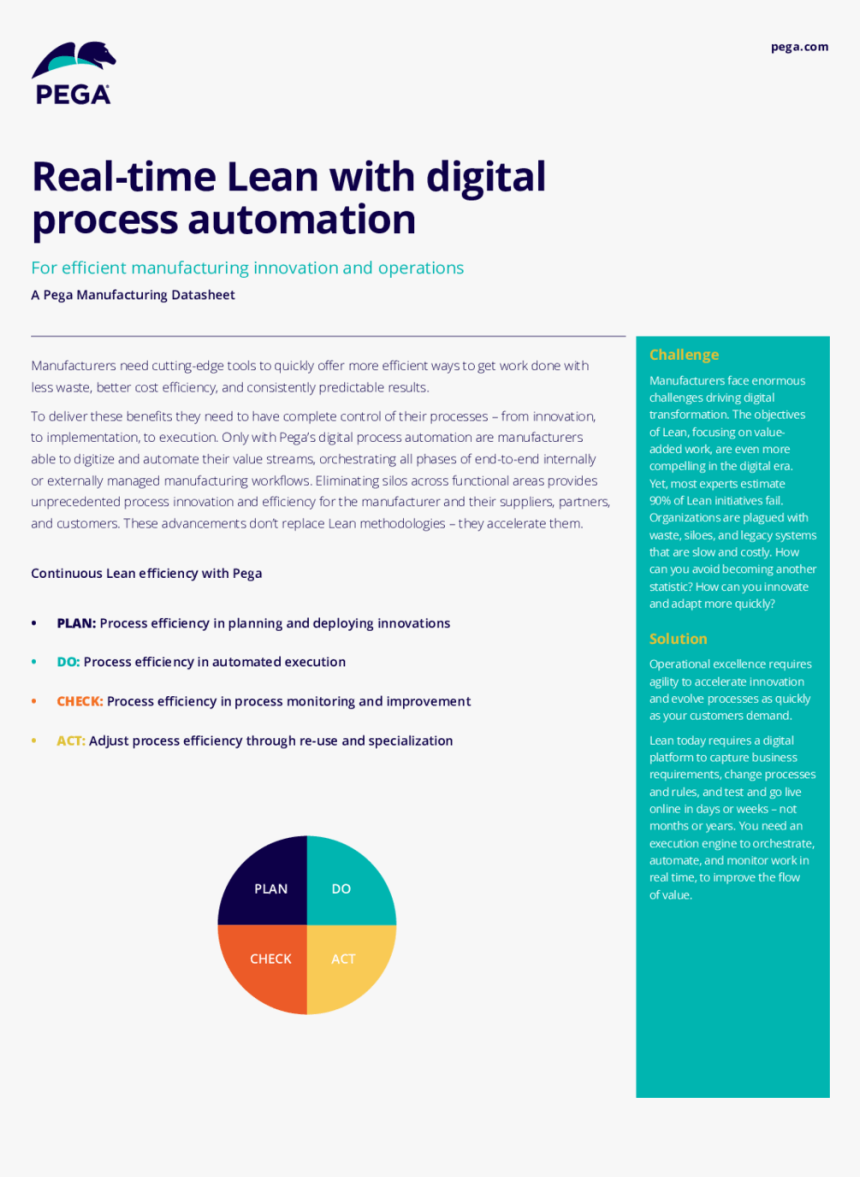 PEGA

pega.com

Real-time Lean with digital process automation

For efficient manufacturing innovation and operations

A Pega Manufacturing Datasheet

Manufacturers need cutting-edge tools to quickly offer more efficient ways to get work done with less waste, better cost efficiency, and consistently predictable results.

To deliver these benefits they need to have complete control of their processes – from innovation, to implementation, to execution. Only with Pega's digital process automation are manufacturers able to digitize and automate their value streams, orchestrating all phases of end-to-end internally or externally managed manufacturing workflows. Eliminating silos across functional areas provides unprecedented process innovation and efficiency for the manufacturer and their suppliers, partners, and customers. These advancements don't replace Lean methodologies – they accelerate them.

Continuous Lean efficiency with Pega

• PLAN: Process efficiency in planning and deploying innovations

• DO: Process efficiency in automated execution

• CHECK: Process efficiency in process monitoring and improvement

• ACT: Adjust process efficiency through re-use and specialization

PLAN
DO
CHECK
ACT

Challenge

Manufacturers face enormous challenges driving digital transformation. The objectives of Lean, focusing on value-added work, are even more compelling in the digital era. Yet, most experts estimate 90% of Lean initiatives fail. Organizations are plagued with waste, siloes, and legacy systems that are slow and costly. How can you avoid becoming another statistic? How can you innovate and adapt more quickly?

Solution

Operational excellence requires agility to accelerate innovation and evolve processes as quickly as your customers demand.

Lean today requires a digital platform to capture business requirements, change processes and rules, and test and go live online in days or weeks – not months or years. You need an execution engine to orchestrate, automate, and monitor work in real time, to improve the flow of value.